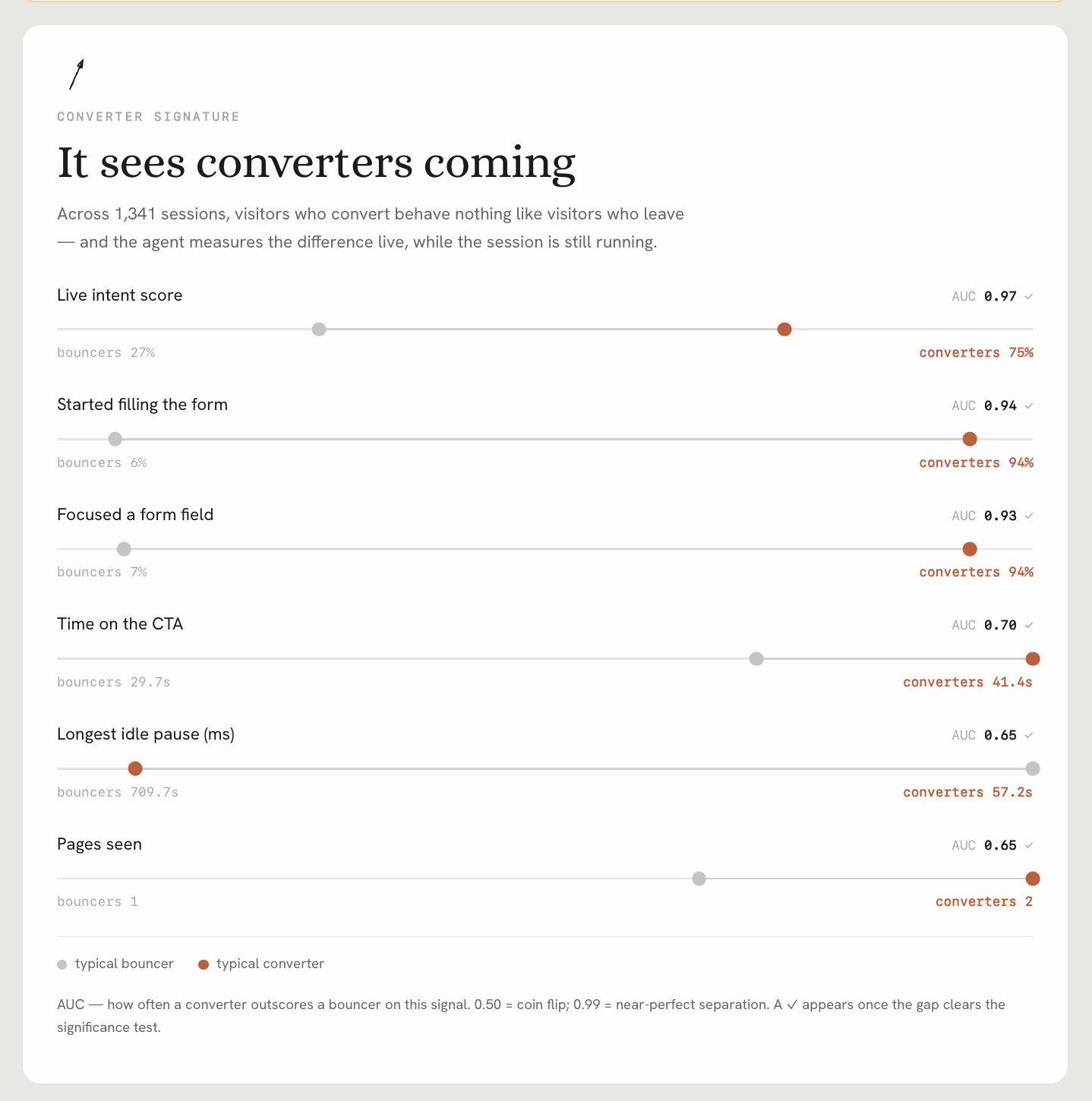 CONVERTER SIGNATURE

It sees converters coming

Across 1,341 sessions, visitors who convert behave nothing like visitors who leave — and the agent measures the difference live, while the session is still running.

Live intent score
AUC 0.97 ✓
bouncers 27%
converters 75%

Started filling the form
AUC 0.94 ✓
bouncers 6%
converters 94%

Focused a form field
AUC 0.93 ✓
bouncers 7%
converters 94%

Time on the CTA
AUC 0.70 ✓
bouncers 29.7s
converters 41.4s

Longest idle pause (ms)
AUC 0.65 ✓
bouncers 709.7s
converters 57.2s

Pages seen
AUC 0.65 ✓
bouncers 1
converters 2

typical bouncer typical converter

AUC — how often a converter outscores a bouncer on this signal. 0.50 = coin flip; 0.99 = near-perfect separation. A ✓ appears once the gap clears the significance test.